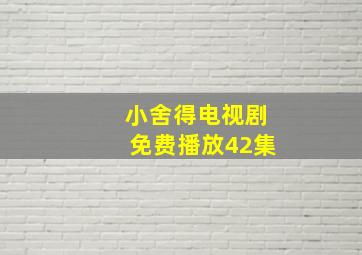 小舍得电视剧
免费播放42集